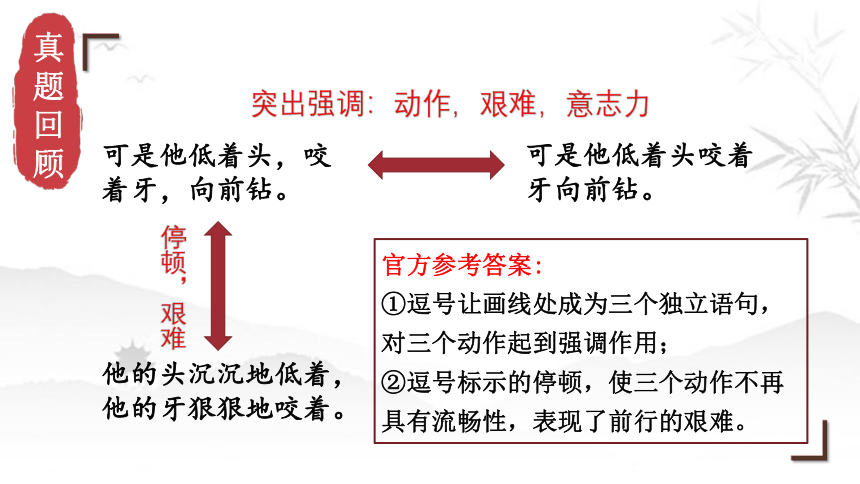 真题回顾

突出强调：动作，艰难，意志力

可是他低着头，咬着牙，向前钻。

可是他低着头咬着牙向前钻。

停顿，艰难

他的头沉沉地低着，他的牙狠狠地咬着。

官方参考答案：
①逗号让画线处成为三个独立语句，对三个动作起到强调作用；
②逗号标示的停顿，使三个动作不再具有流畅性，表现了前行的艰难。